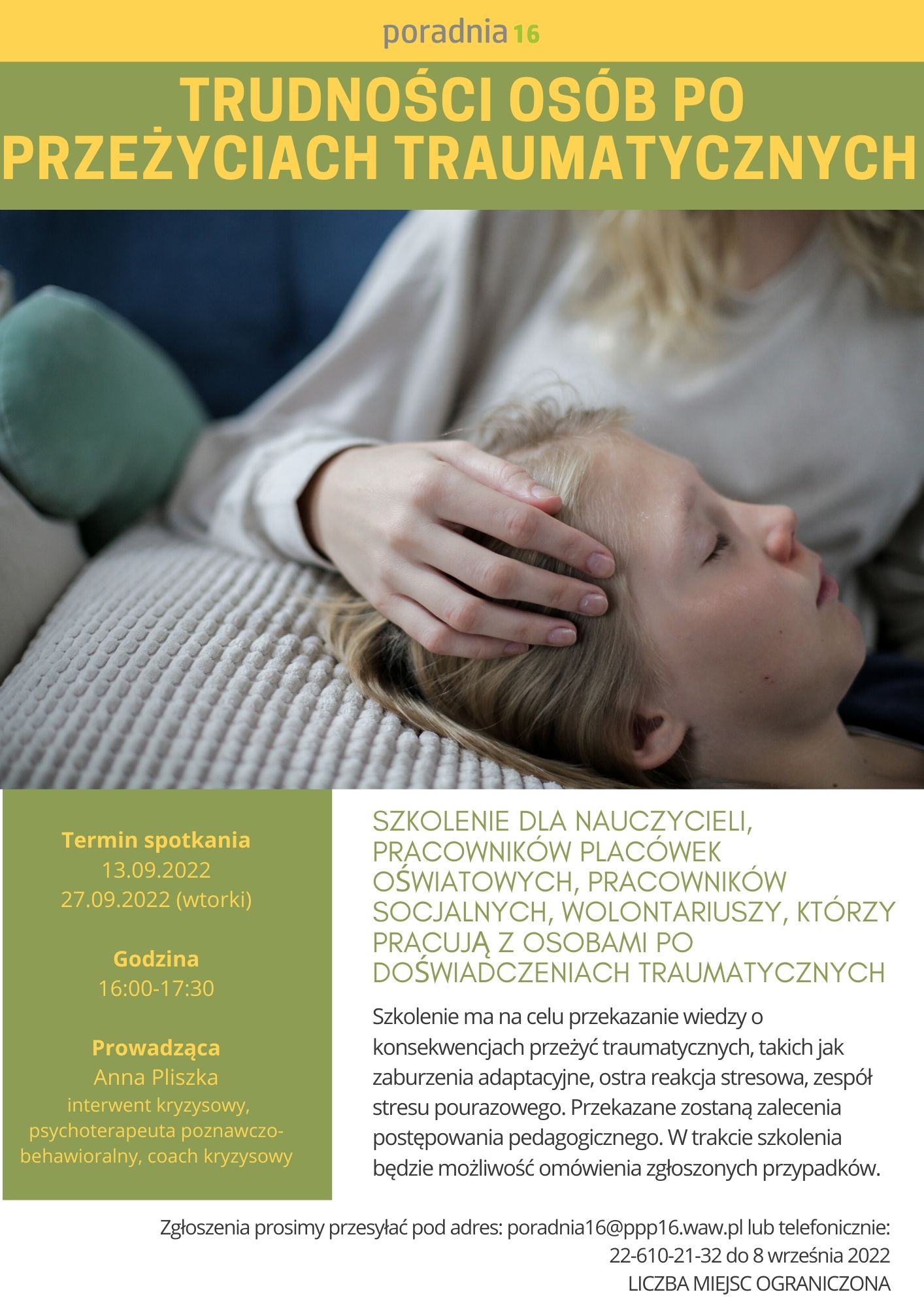 poradnia 16

TRUDNOŚCI OSÓB PO PRZEŻYCIACH TRAUMATYCZNYCH

Termin spotkania
13.09.2022
27.09.2022 (wtorki)

Godzina
16:00-17:30

Prowadząca
Anna Pliszka
interwent kryzysowy, psychoterapeuta poznawczo-behawioralny, coach kryzysowy

SZKOLENIE DLA NAUCZYCIELI, PRACOWNIKÓW PLACÓWEK OŚWIATOWYCH, PRACOWNIKÓW SOCJALNYCH, WOLONTARIUSZY, KTÓRZY PRACUJĄ Z OSOBAMI PO DOŚWIADCZENIACH TRAUMATYCZNYCH

Szkolenie ma na celu przekazanie wiedzy o konsekwencjach przeżyć traumatycznych, takich jak zaburzenia adaptacyjne, ostra reakcja stresowa, zespół stresu pourazowego. Przekazane zostaną zalecenia postępowania pedagogicznego. W trakcie szkolenia będzie możliwość omówienia zgłoszonych przypadków.

Zgłoszenia prosimy przesyłać pod adres: poradnia16@ppp16.waw.pl lub telefonicznie: 22-610-21-32 do 8 września 2022
LICZBA MIEJSC OGRANICZONA